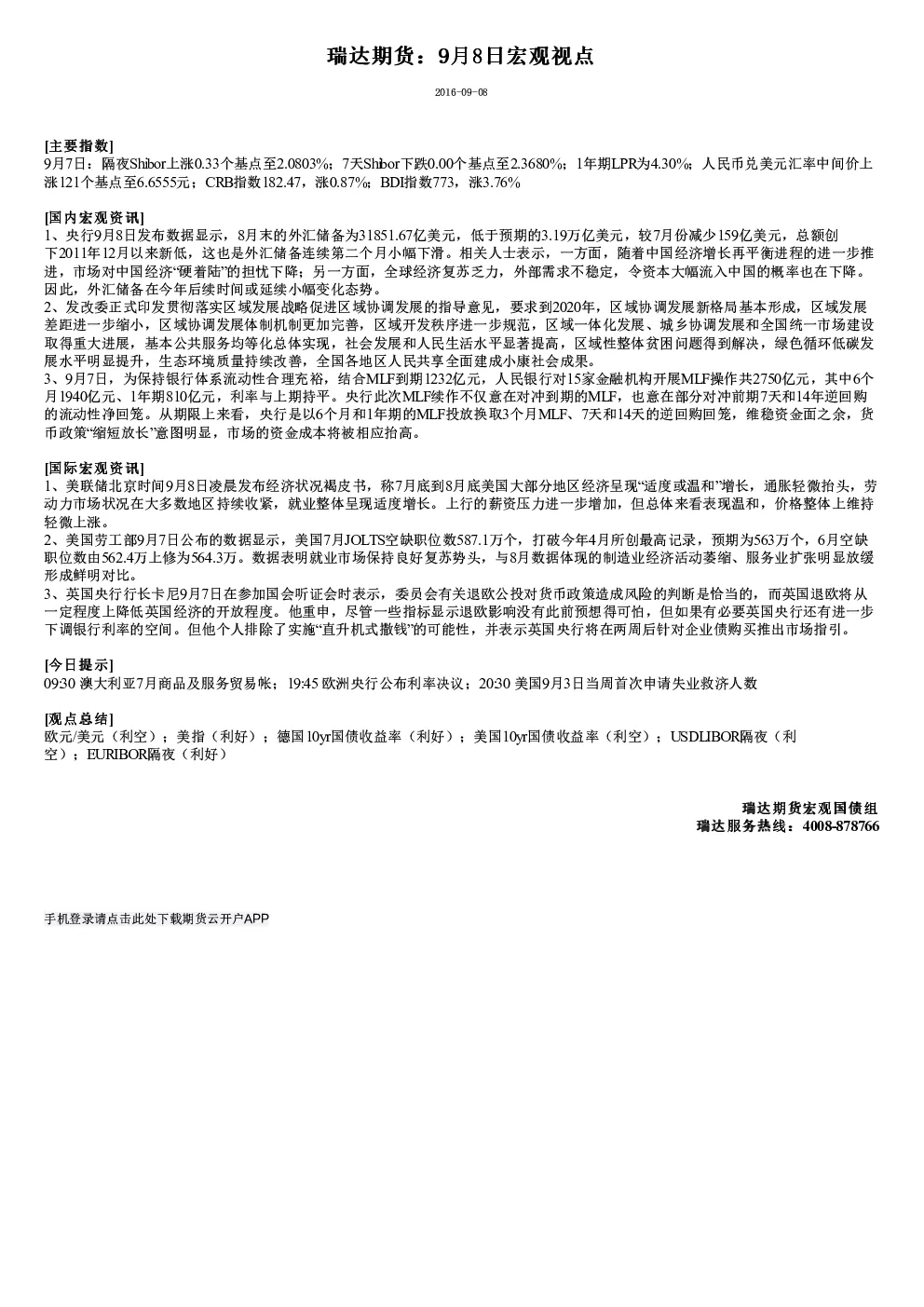 瑞达期货：9月8日宏观视点

2016-09-08

[主要指数]
9月7日：隔夜Shibor上涨0.33个基点至2.0803%；7天Shibor下跌0.00个基点至2.3680%；1年期LPR为4.30%；人民币兑美元汇率中间价上涨121个基点至6.6555元；CRB指数182.47，涨0.87%；BDI指数773，涨3.76%

[国内宏观资讯]
1、央行9月8日发布数据显示，8月末的外汇储备为31851.67亿美元，低于预期的3.19万亿美元，较7月份减少159亿美元，总额创下2011年12月以来新低，这也是外汇储备连续第二个月小幅下滑。相关人士表示，一方面，随着中国经济增长再平衡进程的进一步推进，市场对中国经济“硬着陆”的担忧下降；另一方面，全球经济复苏乏力，外部需求不稳定，令资本大幅流入中国的概率也在下降。因此，外汇储备在今年后续时间或延续小幅变化态势。
2、发改委正式印发贯彻落实区域发展战略促进区域协调发展的指导意见，要求到2020年，区域协调发展新格局基本形成，区域发展差距进一步缩小，区域协调发展体制机制更加完善，区域开发秩序进一步规范，区域一体化发展、城乡协调发展和全国统一市场建设取得重大进展，基本公共服务均等化总体实现，社会发展和人民生活水平显著提高，区域性整体贫困问题得到解决，绿色循环低碳发展水平明显提升，生态环境质量持续改善，全国各地区人民共享全面建成小康社会成果。
3、9月7日，为保持银行体系流动性合理充裕，结合MLF到期1232亿元，人民银行对15家金融机构开展MLF操作共2750亿元，其中6个月1940亿元、1年期810亿元，利率与上期持平。央行此次MLF续作不仅意在对冲到期的MLF，也意在部分对冲前期7天和14年逆回购的流动性净回笼。从期限上来看，央行是以6个月和1年期的MLF投放换取3个月MLF、7天和14天的逆回购回笼，维稳资金面之余，货币政策“缩短放长”意图明显，市场的资金成本将被相应抬高。

[国际宏观资讯]
1、美联储北京时间9月8日凌晨发布经济状况褐皮书，称7月底到8月底美国大部分地区经济呈现“适度或温和”增长，通胀轻微抬头，劳动力市场状况在大多数地区持续收紧，就业整体呈现适度增长。上行的薪资压力进一步增加，但总体来看表现温和，价格整体上维持轻微上涨。
2、美国劳工部9月7日公布的数据显示，美国7月JOLTS空缺职位数587.1万个，打破今年4月所创最高记录，预期为563万个，6月空缺职位数由562.4万上修为564.3万。数据表明就业市场保持良好复苏势头，与8月数据体现的制造业经济活动萎缩、服务业扩张明显放缓形成鲜明对比。
3、英国央行行长卡尼9月7日在参加国会听证会时表示，委员会有关退欧公投对货币政策造成风险的判断是恰当的，而英国退欧将从一定程度上降低英国经济的开放程度。他重申，尽管一些指标显示退欧影响没有此前预想得可怕，但如果有必要英国央行还有进一步下调银行利率的空间。但他个人排除了实施“直升机式撒钱”的可能性，并表示英国央行将在两周后针对企业债购买推出市场指引。

[今日提示]
09:30 澳大利亚7月商品及服务贸易帐；19:45 欧洲央行公布利率决议；20:30 美国9月3日当周首次申请失业救济人数

[观点总结]
欧元/美元（利空）；美指（利好）；德国10yr国债收益率（利好）；美国10yr国债收益率（利空）；USDLIBOR隔夜（利空）；EURIBOR隔夜（利好）

瑞达期货宏观国债组
瑞达服务热线：4008-878766

手机登录请点击此处下载期货云开户APP